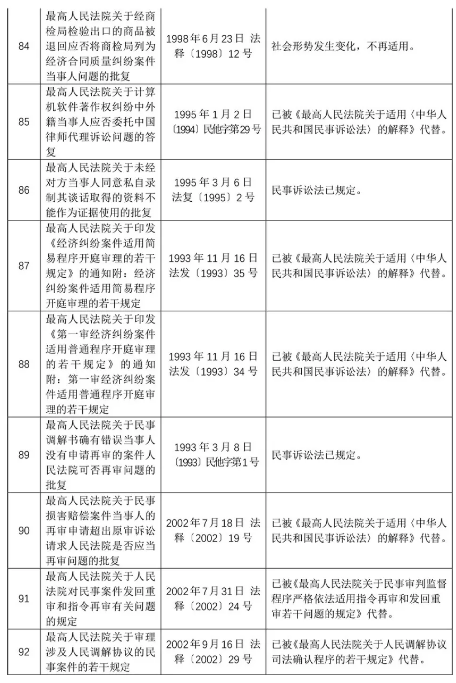 | 84 | 最高人民法院关于经商检局检验出口的商品被退回应否将商检局列为经济合同质量纠纷案件当事人问题的批复 | 1998年6月23日 法释〔1998〕12号 | 社会形势发生变化，不再适用。 |
|---|---|---|---|
| 85 | 最高人民法院关于计算机软件著作权纠纷中外籍当事人应否委托中国律师代理诉讼问题的答复 | 1995年1月2日〔1994〕民他字第29号 | 已被《最高人民法院关于适用〈中华人民共和国民事诉讼法〉的解释》代替。 |
| 86 | 最高人民法院关于未经对方当事人同意私自录制其谈话取得的资料不能作为证据使用的批复 | 1995年3月6日 法复〔1995〕2号 | 民事诉讼法已规定。 |
| 87 | 最高人民法院关于印发《经济纠纷案件适用简易程序开庭审理的若干规定》的通知附：经济纠纷案件适用简易程序开庭审理的若干规定 | 1993年11月16日 法发〔1993〕35号 | 已被《最高人民法院关于适用〈中华人民共和国民事诉讼法〉的解释》代替。 |
| 88 | 最高人民法院关于印发《第一审经济纠纷案件适用普通程序开庭审理的若干规定》的通知附：第一审经济纠纷案件适用普通程序开庭审理的若干规定 | 1993年11月16日 法发〔1993〕34号 | 已被《最高人民法院关于适用〈中华人民共和国民事诉讼法〉的解释》代替。 |
| 89 | 最高人民法院关于民事调解书确有错误当事人没有申请再审的案件人民法院可否再审问题的批复 | 1993年3月8日〔1993〕民他字第1号 | 民事诉讼法已规定。 |
| 90 | 最高人民法院关于民事损害赔偿案件当事人的再审申请超出原审诉讼请求人民法院是否应当再审问题的批复 | 2002年7月18日 法释〔2002〕19号 | 已被《最高人民法院关于适用〈中华人民共和国民事诉讼法〉的解释》代替。 |
| 91 | 最高人民法院关于人民法院对民事案件发回重审和指令再审有关问题的规定 | 2002年7月31日 法释〔2002〕24号 | 已被《最高人民法院关于民事审判监督程序严格依法适用指令再审和发回重审若干问题的规定》代替。 |
| 92 | 最高人民法院关于审理涉及人民调解协议的民事案件的若干规定 | 2002年9月16日 法释〔2002〕29号 | 已被《最高人民法院关于人民调解协议司法确认程序的若干规定》代替。 |